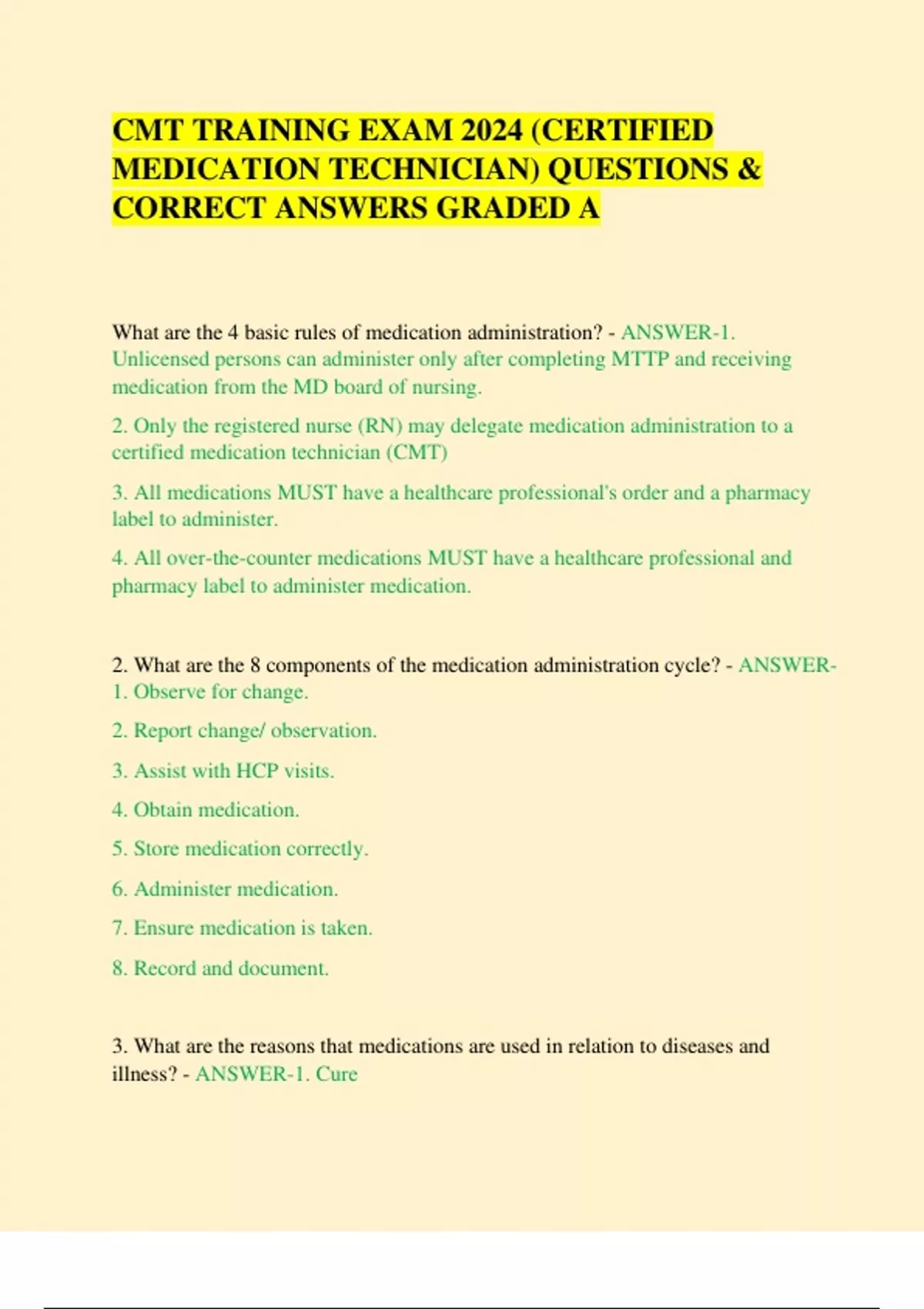 CMT TRAINING EXAM 2024 (CERTIFIED MEDICATION TECHNICIAN) QUESTIONS & CORRECT ANSWERS GRADED A

What are the 4 basic rules of medication administration? - ANSWER-1. Unlicensed persons can administer only after completing MTTP and receiving medication from the MD board of nursing.

2. Only the registered nurse (RN) may delegate medication administration to a certified medication technician (CMT)

3. All medications MUST have a healthcare professional's order and a pharmacy label to administer.

4. All over-the-counter medications MUST have a healthcare professional and pharmacy label to administer medication.

2. What are the 8 components of the medication administration cycle? - ANSWER-1. Observe for change.

2. Report change/ observation.

3. Assist with HCP visits.

4. Obtain medication.

5. Store medication correctly.

6. Administer medication.

7. Ensure medication is taken.

8. Record and document.

3. What are the reasons that medications are used in relation to diseases and illness? - ANSWER-1. Cure